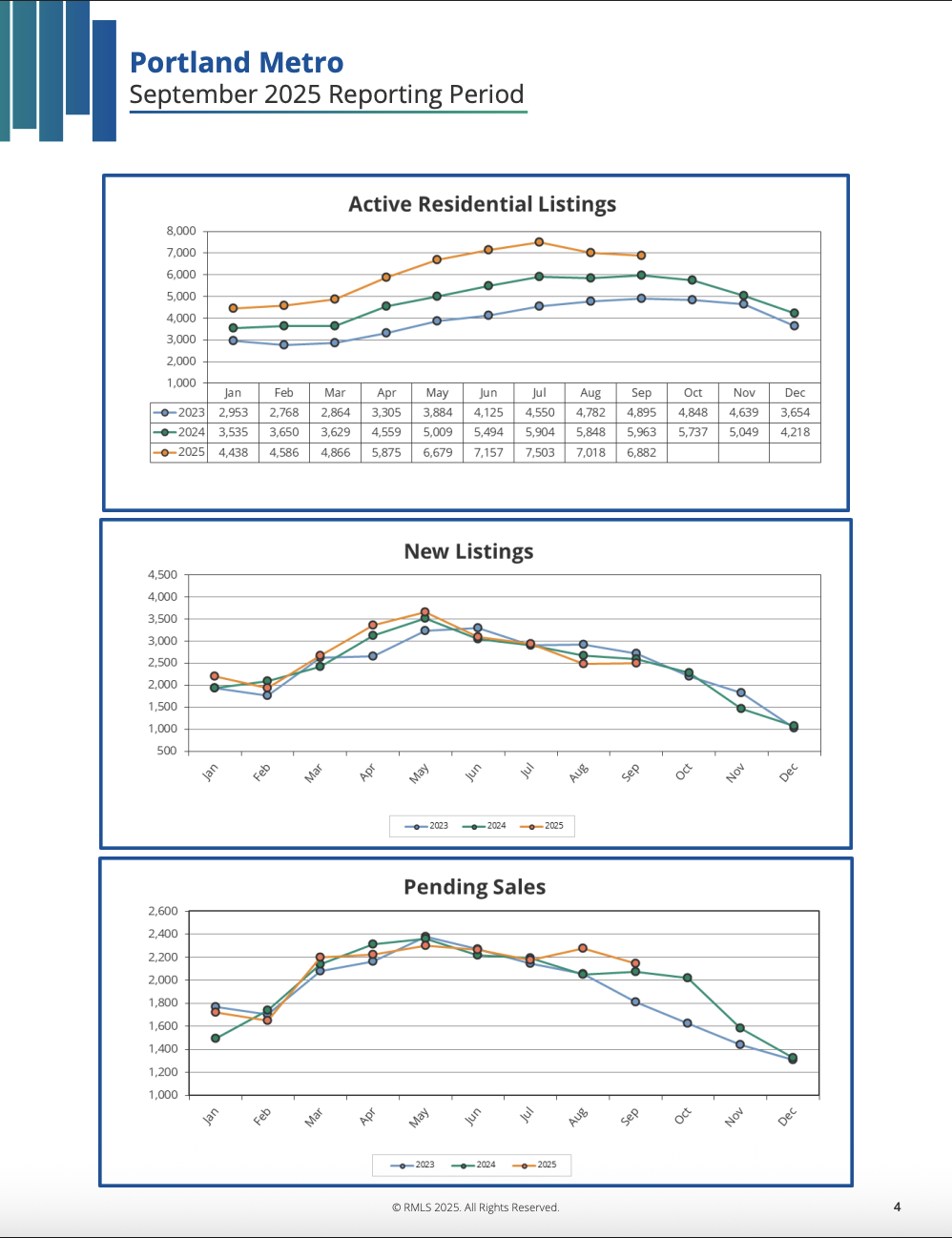 Portland Metro
September 2025 Reporting Period

Active Residential Listings

8,000
7,000
6,000
5,000
4,000
3,000
2,000
1,000

| | Jan | Feb | Mar | Apr | May | Jun | Jul | Aug | Sep | Oct | Nov | Dec |
|---|---|---|---|---|---|---|---|---|---|---|---|---|
| 2023 | 2,953 | 2,768 | 2,864 | 3,305 | 3,884 | 4,125 | 4,550 | 4,782 | 4,895 | 4,848 | 4,639 | 3,654 |
| 2024 | 3,535 | 3,650 | 3,629 | 4,559 | 5,009 | 5,494 | 5,904 | 5,848 | 5,963 | 5,737 | 5,049 | 4,218 |
| 2025 | 4,438 | 4,586 | 4,866 | 5,875 | 6,679 | 7,157 | 7,503 | 7,018 | 6,882 | | | |

New Listings

4,500
4,000
3,500
3,000
2,500
2,000
1,500
1,000
500

Jan Feb Mar Apr May Jun Jul Aug Sep Oct Nov Dec

2023 2024 2025

Pending Sales

2,600
2,400
2,200
2,000
1,800
1,600
1,400
1,200
1,000

Jan Feb Mar Apr May Jun Jul Aug Sep Oct Nov Dec

2023 2024 2025

© RMLS 2025. All Rights Reserved.

4